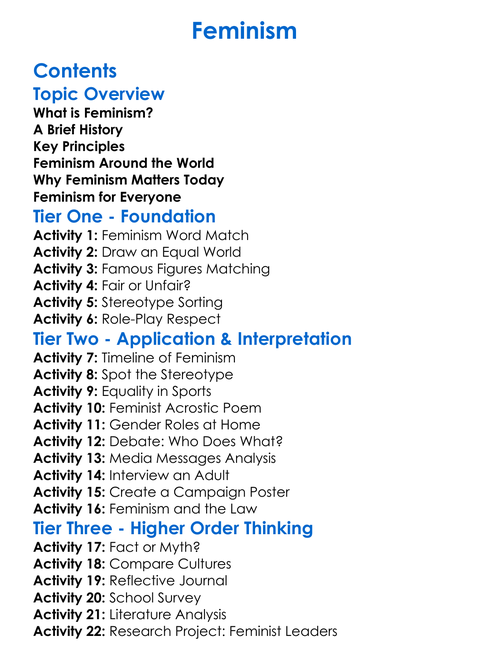 Feminism

Contents

Topic Overview

What is Feminism?
A Brief History
Key Principles
Feminism Around the World
Why Feminism Matters Today
Feminism for Everyone

Tier One - Foundation

Activity 1: Feminism Word Match
Activity 2: Draw an Equal World
Activity 3: Famous Figures Matching
Activity 4: Fair or Unfair?
Activity 5: Stereotype Sorting
Activity 6: Role-Play Respect

Tier Two - Application & Interpretation

Activity 7: Timeline of Feminism
Activity 8: Spot the Stereotype
Activity 9: Equality in Sports
Activity 10: Feminist Acrostic Poem
Activity 11: Gender Roles at Home
Activity 12: Debate: Who Does What?
Activity 13: Media Messages Analysis
Activity 14: Interview an Adult
Activity 15: Create a Campaign Poster
Activity 16: Feminism and the Law

Tier Three - Higher Order Thinking

Activity 17: Fact or Myth?
Activity 18: Compare Cultures
Activity 19: Reflective Journal
Activity 20: School Survey
Activity 21: Literature Analysis
Activity 22: Research Project: Feminist Leaders